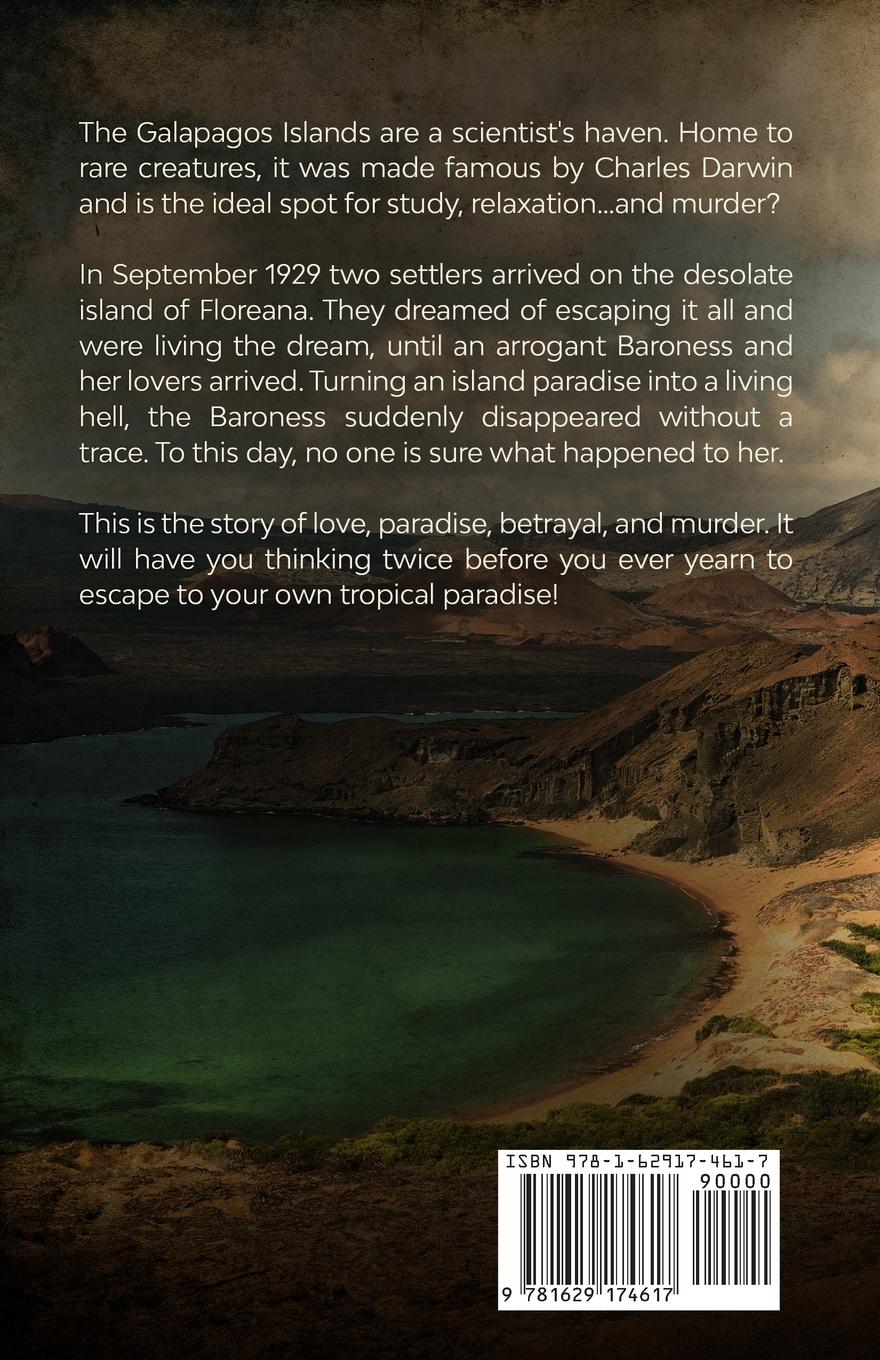 The Galapagos Islands are a scientist's haven. Home to rare creatures, it was made famous by Charles Darwin and is the ideal spot for study, relaxation...and murder?

In September 1929 two settlers arrived on the desolate island of Floreana. They dreamed of escaping it all and were living the dream, until an arrogant Baroness and her lovers arrived. Turning an island paradise into a living hell, the Baroness suddenly disappeared without a trace. To this day, no one is sure what happened to her.

This is the story of love, paradise, betrayal, and murder. It will have you thinking twice before you ever yearn to escape to your own tropical paradise!

ISBN 978-1-62917-461-7

90000

9 781629 174617